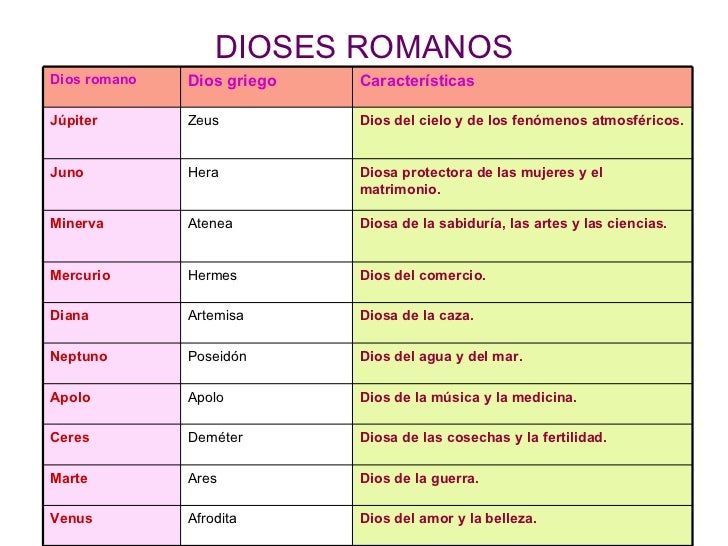 DIOSES ROMANOS

| Dios romano | Dios griego | Características |
|---|---|---|
| Júpiter | Zeus | Dios del cielo y de los fenómenos atmosféricos. |
| Juno | Hera | Diosa protectora de las mujeres y el matrimonio. |
| Minerva | Atenea | Diosa de la sabiduría, las artes y las ciencias. |
| Mercurio | Hermes | Dios del comercio. |
| Diana | Artemisa | Diosa de la caza. |
| Neptuno | Poseidón | Dios del agua y del mar. |
| Apolo | Apolo | Dios de la música y la medicina. |
| Ceres | Deméter | Diosa de las cosechas y la fertilidad. |
| Marte | Ares | Dios de la guerra. |
| Venus | Afrodita | Dios del amor y la belleza. |